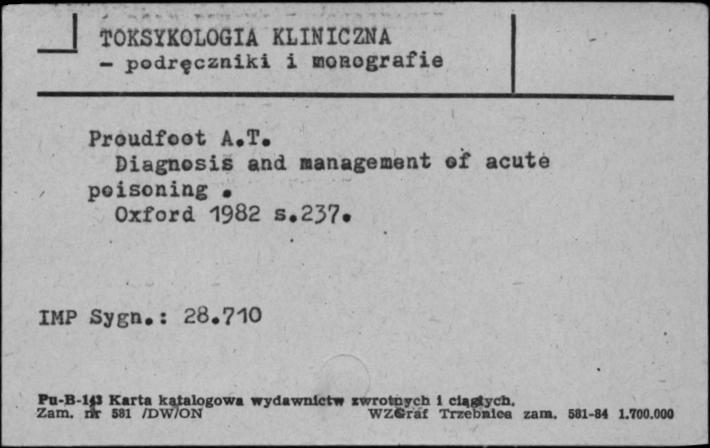 TOKSYKOLOGIA KLINICZNA
- podręczniki i monografie

Proudfoot A.T.
Diagnosis and management of acute poisoning .
Oxford 1982 s.237.

IMP Sygn.: 28.710

Pu-B-143 Karta katalogowa wydawnictw zwrotnych i ciągłych.
Zam. nr 581 /DW/ON WZGraf Trzebnica zam. 581-84 1.700.000